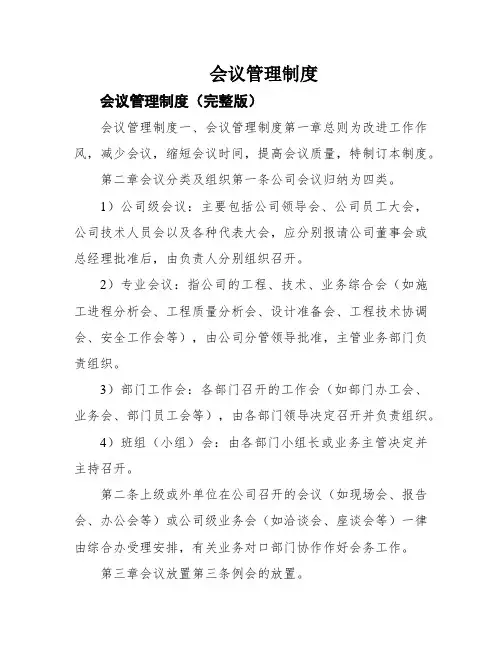 会议管理制度

会议管理制度（完整版）

会议管理制度一、会议管理制度第一章总则为改进工作作风，减少会议，缩短会议时间，提高会议质量，特制订本制度。

第二章会议分类及组织第一条公司会议归纳为四类。

1）公司级会议：主要包括公司领导会、公司员工大会，公司技术人员会以及各种代表大会，应分别报请公司董事会或总经理批准后，由负责人分别组织召开。

2）专业会议：指公司的工程、技术、业务综合会（如施工进程分析会、工程质量分析会、设计准备会、工程技术协调会、安全工作会等），由公司分管领导批准，主管业务部门负责组织。

3）部门工作会：各部门召开的工作会（如部门办工会、业务会、部门员工会等），由各部门领导决定召开并负责组织。

4）班组（小组）会：由各部门小组长或业务主管决定并主持召开。

第二条上级或外单位在公司召开的会议（如现场会、报告会、办公会等）或公司级业务会（如洽谈会、座谈会等）一律由综合办受理安排，有关业务对口部门协作作好会务工作。

第三章会议放置第三条例会的放置。